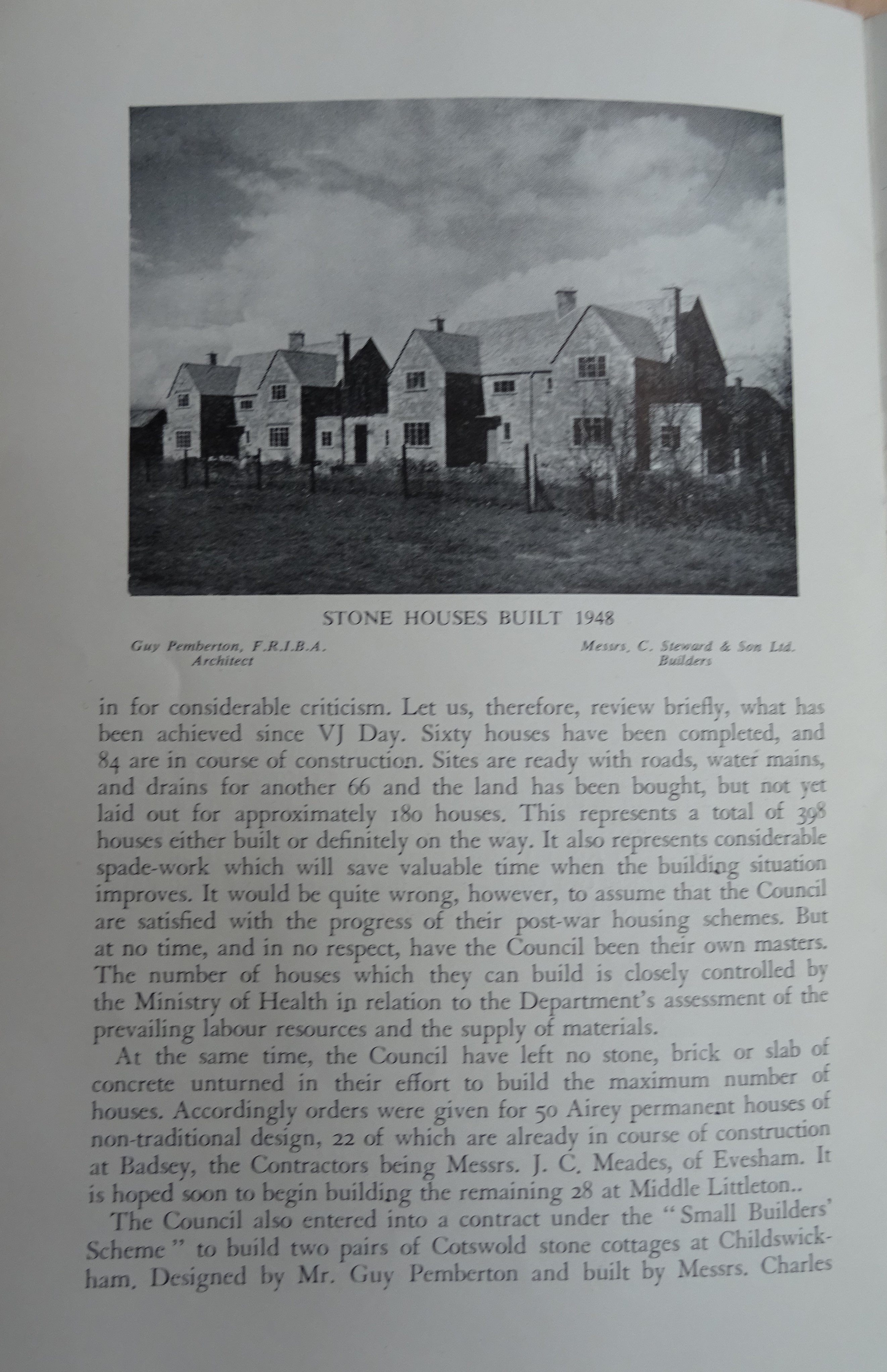 STONE HOUSES BUILT 1948

Guy Pemberton, F.R.I.B.A.
Architect

Messrs, C. Steward & Son Ltd.
Builders

in for considerable criticism. Let us, therefore, review briefly, what has been achieved since VJ Day. Sixty houses have been completed, and 84 are in course of construction. Sites are ready with roads, water mains, and drains for another 66 and the land has been bought, but not yet laid out for approximately 180 houses. This represents a total of 398 houses either built or definitely on the way. It also represents considerable spade-work which will save valuable time when the building situation improves. It would be quite wrong, however, to assume that the Council are satisfied with the progress of their post-war housing schemes. But at no time, and in no respect, have the Council been their own masters. The number of houses which they can build is closely controlled by the Ministry of Health in relation to the Department's assessment of the prevailing labour resources and the supply of materials.

At the same time, the Council have left no stone, brick or slab of concrete unturned in their effort to build the maximum number of houses. Accordingly orders were given for 50 Airey permanent houses of non-traditional design, 22 of which are already in course of construction at Badsey, the Contractors being Messrs. J. C. Meades, of Evesham. It is hoped soon to begin building the remaining 28 at Middle Littleton..

The Council also entered into a contract under the "Small Builders' Scheme" to build two pairs of Cotswold stone cottages at Childswickham. Designed by Mr. Guy Pemberton and built by Messrs. Charles